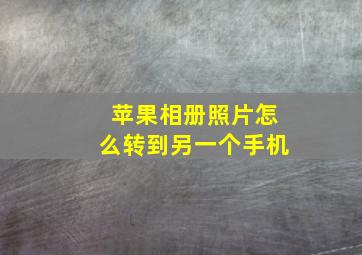 苹果相册照片怎么转到另一个手机